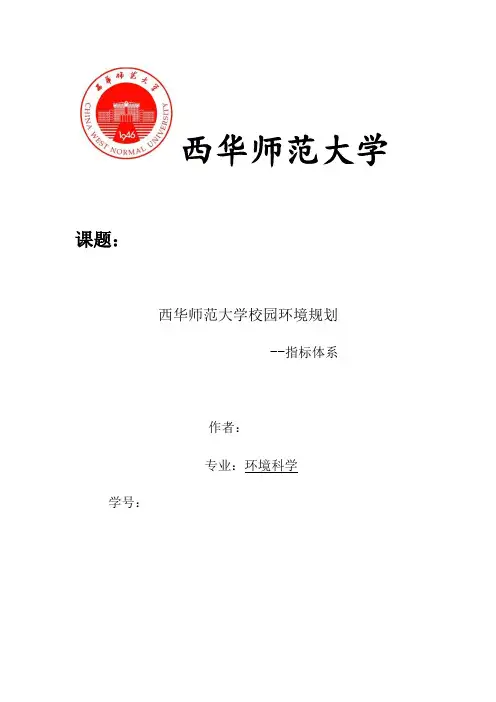 西华师范大学

CHINA WEST NORMAL UNIVERSITY

1946

西华师范大学

课题：

西华师范大学校园环境规划

--指标体系

作者：

专业：环境科学

学号：